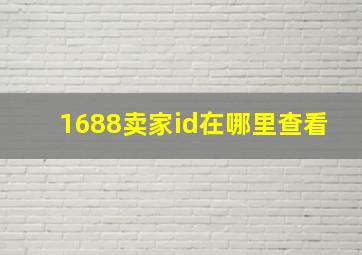 1688卖家id在哪里查看